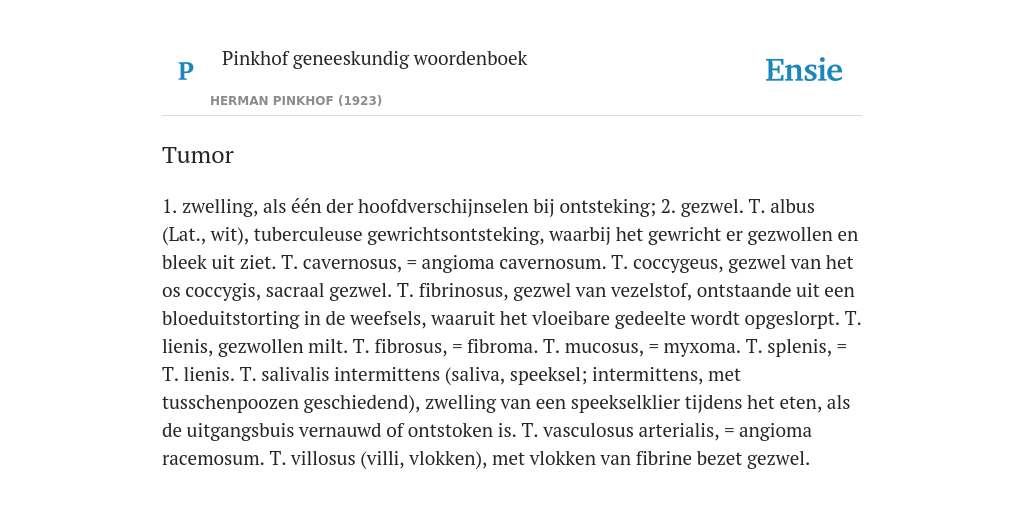 P

Pinkhof geneeskundig woordenboek

HERMAN PINKHOF (1923)

Ensie

Tumor

1. zwelling, als één der hoofdverschijnselen bij ontsteking; 2. gezwel. T. albus (Lat., wit), tuberculeuse gewrichtsontsteking, waarbij het gewricht er gezwollen en bleek uit ziet. T. cavernosus, = angioma cavernosum. T. coccygeus, gezwel van het os coccygis, sacraal gezwel. T. fibrinosus, gezwel van vezelstof, ontstaande uit een bloeduitstorting in de weefsels, waaruit het vloeibare gedeelte wordt opgeslorpt. T. lienis, gezwollen milt. T. fibrosus, = fibroma. T. mucosus, = myxoma. T. splenis, = T. lienis. T. salivalis intermittens (saliva, speeksel; intermittens, met tusschenpoozen geschiedend), zwelling van een speekselklier tijdens het eten, als de uitgangsbuis vernauwd of ontstoken is. T. vasculosus arterialis, = angioma racemosum. T. villosus (villi, vlokken), met vlokken van fibrine bezet gezwel.